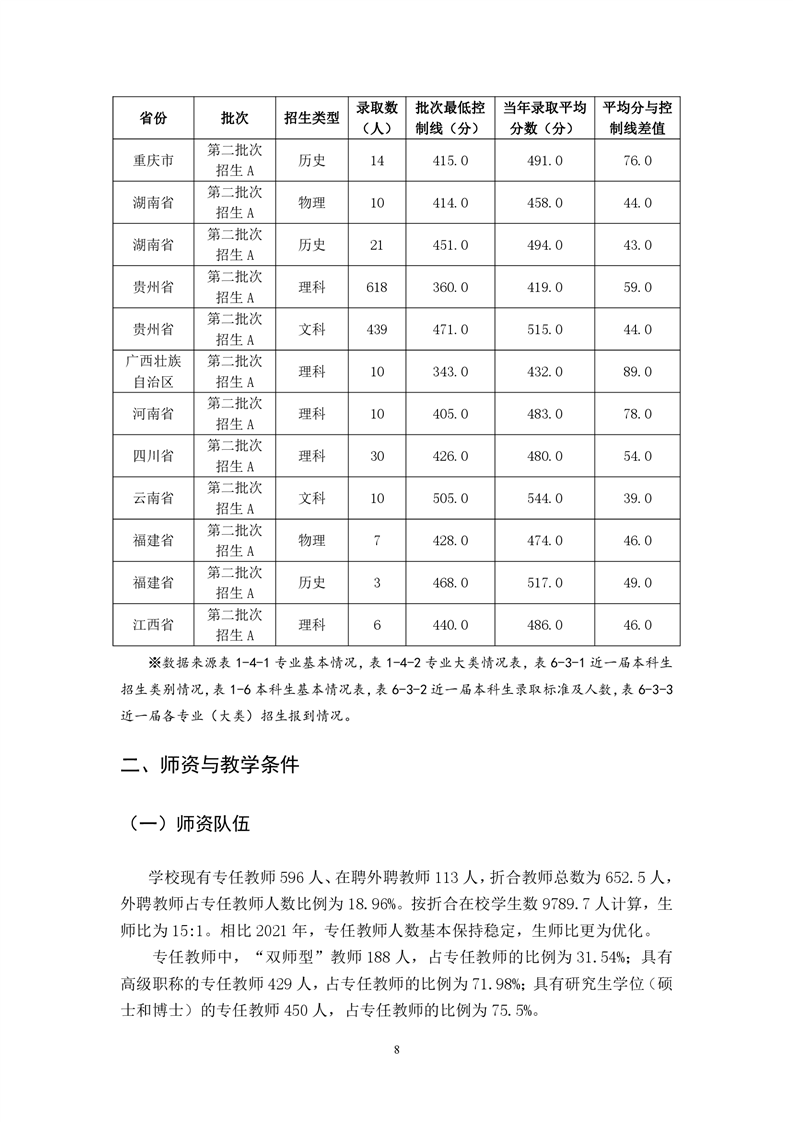 | 省份 | 批次 | 招生类型 | 录取数（人） | 批次最低控制线（分） | 当年录取平均分数（分） | 平均分与控制线差值 |
|---|---|---|---|---|---|---|
| 重庆市 | 第二批次招生 A | 历史 | 14 | 415.0 | 491.0 | 76.0 |
| 湖南省 | 第二批次招生 A | 物理 | 10 | 414.0 | 458.0 | 44.0 |
| 湖南省 | 第二批次招生 A | 历史 | 21 | 451.0 | 494.0 | 43.0 |
| 贵州省 | 第二批次招生 A | 理科 | 618 | 360.0 | 419.0 | 59.0 |
| 贵州省 | 第二批次招生 A | 文科 | 439 | 471.0 | 515.0 | 44.0 |
| 广西壮族自治区 | 第二批次招生 A | 理科 | 10 | 343.0 | 432.0 | 89.0 |
| 河南省 | 第二批次招生 A | 理科 | 10 | 405.0 | 483.0 | 78.0 |
| 四川省 | 第二批次招生 A | 理科 | 30 | 426.0 | 480.0 | 54.0 |
| 云南省 | 第二批次招生 A | 文科 | 10 | 505.0 | 544.0 | 39.0 |
| 福建省 | 第二批次招生 A | 物理 | 7 | 428.0 | 474.0 | 46.0 |
| 福建省 | 第二批次招生 A | 历史 | 3 | 468.0 | 517.0 | 49.0 |
| 江西省 | 第二批次招生 A | 理科 | 6 | 440.0 | 486.0 | 46.0 |

※数据来源表 1-4-1 专业基本情况，表 1-4-2 专业大类情况表，表 6-3-1 近一届本科生招生类别情况，表 1-6 本科生基本情况表，表 6-3-2 近一届本科生录取标准及人数，表 6-3-3 近一届各专业（大类）招生报到情况。

二、师资与教学条件

（一）师资队伍

学校现有专任教师 596 人、在聘外聘教师 113 人，折合教师总数为 652.5 人，外聘教师占专任教师人数比例为 18.96%。按折合在校学生数 9789.7 人计算，生师比为 15:1。相比 2021 年，专任教师人数基本保持稳定，生师比更为优化。

专任教师中，“双师型”教师 188 人，占专任教师的比例为 31.54%；具有高级职称的专任教师 429 人，占专任教师的比例为 71.98%；具有研究生学位（硕士和博士）的专任教师 450 人，占专任教师的比例为 75.5%。

8